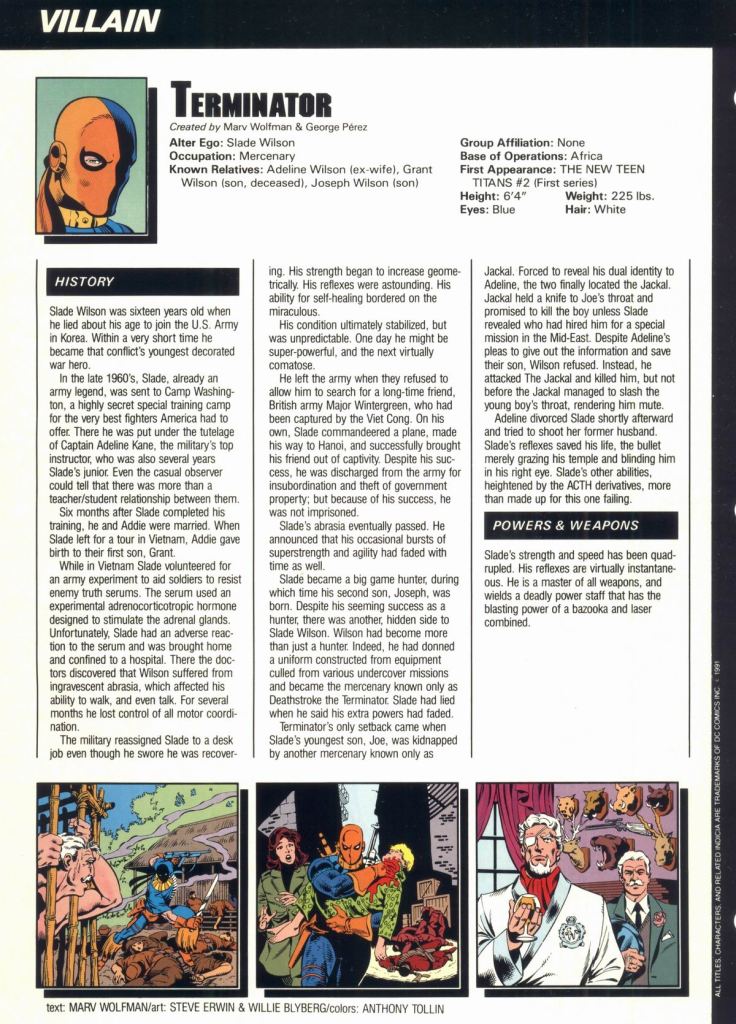 VILLAIN

TERMINATOR

Created by Marv Wolfman & George Pérez

Alter Ego: Slade Wilson
Occupation: Mercenary
Known Relatives: Adeline Wilson (ex-wife), Grant Wilson (son, deceased), Joseph Wilson (son)

Group Affiliation: None
Base of Operations: Africa
First Appearance: THE NEW TEEN TITANS #2 (First series)
Height: 6'4" Weight: 225 lbs.
Eyes: Blue Hair: White

HISTORY

Slade Wilson was sixteen years old when he lied about his age to join the U.S. Army in Korea. Within a very short time he became that conflict's youngest decorated war hero.

In the late 1960's, Slade, already an army legend, was sent to Camp Washington, a highly secret special training camp for the very best fighters America had to offer. There he was put under the tutelage of Captain Adeline Kane, the military's top instructor, who was also several years Slade's junior. Even the casual observer could tell that there was more than a teacher/student relationship between them.

Six months after Slade completed his training, he and Addie were married. When Slade left for a tour in Vietnam, Addie gave birth to their first son, Grant.

While in Vietnam Slade volunteered for an army experiment to aid soldiers to resist enemy truth serums. The serum used an experimental adrenocorticotropic hormone designed to stimulate the adrenal glands. Unfortunately, Slade had an adverse reaction to the serum and was brought home and confined to a hospital. There the doctors discovered that Wilson suffered from ingravescent abrasia, which affected his ability to walk, and even talk. For several months he lost control of all motor coordination.

The military reassigned Slade to a desk job even though he swore he was recovering. His strength began to increase geometrically. His reflexes were astounding. His ability for self-healing bordered on the miraculous.

His condition ultimately stabilized, but was unpredictable. One day he might be super-powerful, and the next virtually comatose.

He left the army when they refused to allow him to search for a long-time friend, British army Major Wintergreen, who had been captured by the Viet Cong. On his own, Slade commandeered a plane, made his way to Hanoi, and successfully brought his friend out of captivity. Despite his success, he was discharged from the army for insubordination and theft of government property; but because of his success, he was not imprisoned.

Slade's abrasia eventually passed. He announced that his occasional bursts of superstrength and agility had faded with time as well.

Slade became a big game hunter, during which time his second son, Joseph, was born. Despite his seeming success as a hunter, there was another, hidden side to Slade Wilson. Wilson had become more than just a hunter. Indeed, he had donned a uniform constructed from equipment culled from various undercover missions and became the mercenary known only as Deathstroke the Terminator. Slade had lied when he said his extra powers had faded.

Terminator's only setback came when Slade's youngest son, Joe, was kidnapped by another mercenary known only as Jackal. Forced to reveal his dual identity to Adeline, the two finally located the Jackal. Jackal held a knife to Joe's throat and promised to kill the boy unless Slade revealed who had hired him for a special mission in the Mid-East. Despite Adeline's pleas to give out the information and save their son, Wilson refused. Instead, he attacked The Jackal and killed him, but not before the Jackal managed to slash the young boy's throat, rendering him mute.

Adeline divorced Slade shortly afterward and tried to shoot her former husband. Slade's reflexes saved his life, the bullet merely grazing his temple and blinding him in his right eye. Slade's other abilities, heightened by the ACTH derivatives, more than made up for this one failing.

POWERS & WEAPONS

Slade's strength and speed has been quadrupled. His reflexes are virtually instantaneous. He is a master of all weapons, and wields a deadly power staff that has the blasting power of a bazooka and laser combined.

text: MARV WOLFMAN/art: STEVE ERWIN & WILLIE BLYBERG/colors: ANTHONY TOLLIN

ALL TITLES, CHARACTERS, AND RELATED INDICIA ARE TRADEMARKS OF DC COMICS INC. © 1991